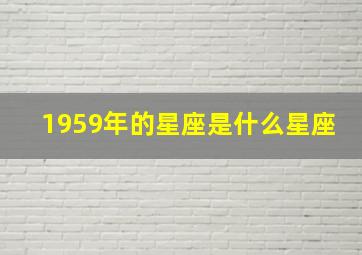 1959年的星座是什么星座